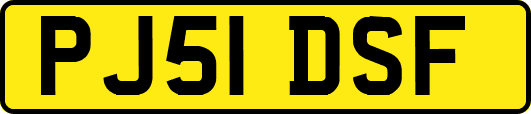 PJ51 DSF